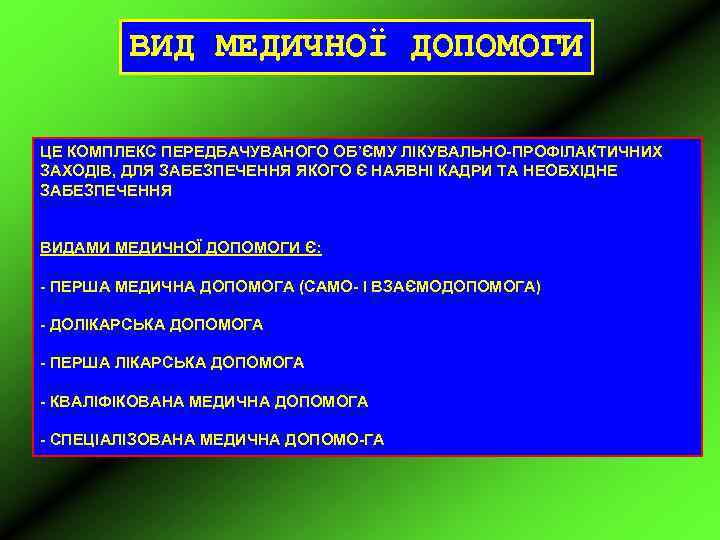 ВИД МЕДИЧНОЇ ДОПОМОГИ

ЦЕ КОМПЛЕКС ПЕРЕДБАЧУВАНОГО ОБ'ЄМУ ЛІКУВАЛЬНО-ПРОФІЛАКТИЧНИХ ЗАХОДІВ, ДЛЯ ЗАБЕЗПЕЧЕННЯ ЯКОГО Є НАЯВНІ КАДРИ ТА НЕОБХІДНЕ ЗАБЕЗПЕЧЕННЯ

ВИДАМИ МЕДИЧНОЇ ДОПОМОГИ Є:

- ПЕРША МЕДИЧНА ДОПОМОГА (САМО- І ВЗАЄМОДОПОМОГА)

- ДОЛІКАРСЬКА ДОПОМОГА

- ПЕРША ЛІКАРСЬКА ДОПОМОГА

- КВАЛІФІКОВАНА МЕДИЧНА ДОПОМОГА

- СПЕЦІАЛІЗОВАНА МЕДИЧНА ДОПОМО-ГА